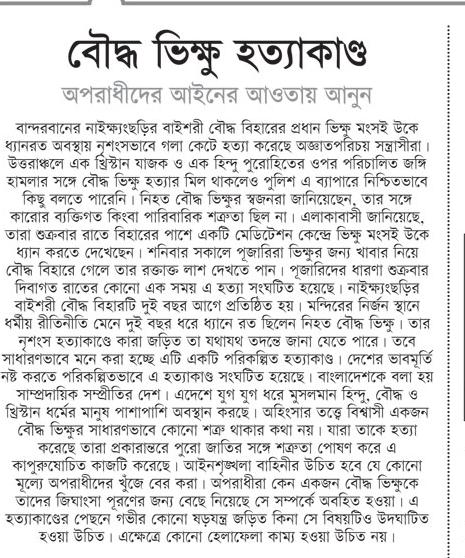 বৌদ্ধ ভিক্ষু হত্যাকাণ্ড

অপরাধীদের আইনের আওতায় আনুন

বান্দরবানের নাইক্ষ্যংছড়ির বাইশরী বৌদ্ধ বিহারের প্রধান ভিক্ষু মংসই উকে ধ্যানরত অবস্থায় নৃশংসভাবে গলা কেটে হত্যা করেছে অজ্ঞাতপরিচয় সন্ত্রাসীরা। উত্তরাঞ্চলে এক খ্রিস্টান যাজক ও এক হিন্দু পুরোহিতের ওপর পরিচালিত জঙ্গি হামলার সঙ্গে বৌদ্ধ ভিক্ষু হত্যার মিল থাকলেও পুলিশ এ ব্যাপারে নিশ্চিতভাবে কিছু বলতে পারেনি। নিহত বৌদ্ধ ভিক্ষুর স্বজনরা জানিয়েছেন, তার সঙ্গে কারোর ব্যক্তিগত কিংবা পারিবারিক শত্রুতা ছিল না। এলাকাবাসী জানিয়েছে, তারা শুক্রবার রাতে বিহারের পাশে একটি মেডিটেশন কেন্দ্রে ভিক্ষু মংসই উকে ধ্যান করতে দেখেছেন। শনিবার সকালে পূজারিরা ভিক্ষুর জন্য খাবার নিয়ে বৌদ্ধ বিহারে গেলে তার রক্তাক্ত লাশ দেখতে পান। পূজারিদের ধারণা শুক্রবার দিবাগত রাতের কোনো এক সময় এ হত্যা সংঘটিত হয়েছে। নাইক্ষ্যংছড়ির বাইশরী বৌদ্ধ বিহারটি দুই বছর আগে প্রতিষ্ঠিত হয়। মন্দিরের নির্জন স্থানে ধর্মীয় রীতিনীতি মেনে দুই বছর ধরে ধ্যানে রত ছিলেন নিহত বৌদ্ধ ভিক্ষু। তার নৃশংস হত্যাকাণ্ডে কারা জড়িত তা যথাযথ তদন্তে জানা যেতে পারে। তবে সাধারণভাবে মনে করা হচ্ছে এটি একটি পরিকল্পিত হত্যাকাণ্ড। দেশের ভাবমূর্তি নষ্ট করতে পরিকল্পিতভাবে এ হত্যাকাণ্ড সংঘটিত হয়েছে। বাংলাদেশকে বলা হয় সাম্প্রদায়িক সম্প্রীতির দেশ। এদেশে যুগ যুগ ধরে মুসলমান হিন্দু, বৌদ্ধ ও খ্রিস্টান ধর্মের মানুষ পাশাপাশি অবস্থান করছে। অহিংসার তত্ত্বে বিশ্বাসী একজন বৌদ্ধ ভিক্ষুর সাধারণভাবে কোনো শত্রু থাকার কথা নয়। যারা তাকে হত্যা করেছে তারা প্রকারান্তরে পুরো জাতির সঙ্গে শত্রুতা পোষণ করে এ কাপুরুষোচিত কাজটি করেছে। আইনশৃঙ্খলা বাহিনীর উচিত হবে যে কোনো মূল্যে অপরাধীদের খুঁজে বের করা। অপরাধীরা কেন একজন বৌদ্ধ ভিক্ষুকে তাদের জিঘাংসা পূরণের জন্য বেছে নিয়েছে সে সম্পর্কে অবহিত হওয়া। এ হত্যাকাণ্ডের পেছনে গভীর কোনো ষড়যন্ত্র জড়িত কিনা সে বিষয়টিও উদঘাটিত হওয়া উচিত। এক্ষেত্রে কোনো হেলাফেলা কাম্য হওয়া উচিত নয়।